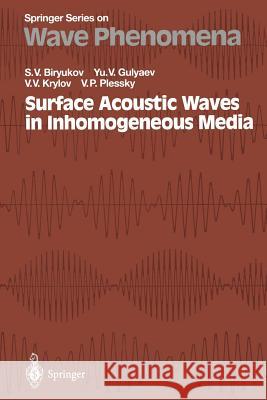 Springer Series on
Wave Phenomena

S.V. Biryukov Yu.V. Gulyaev
V.V. Krylov V.P. Plessky

Surface Acoustic Waves in Inhomogeneous Media

Springer

Kraina Książek